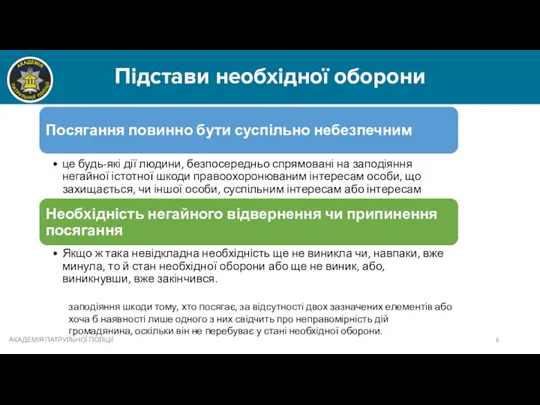 АКАДЕМІЯ ПАТРУЛЬНОЇ ПОЛІЦІЇ

Підстави необхідної оборони

Посягання повинно бути суспільно небезпечним

• це будь-які дії людини, безпосередньо спрямовані на заподіяння негайної істотної шкоди правоохоронюваним інтересам особи, що захищається, чи іншої особи, суспільним інтересам або інтересам

Необхідність негайного відвернення чи припинення посягання

• Якщо ж така невідкладна необхідність ще не виникла чи, навпаки, вже минула, то й стан необхідної оборони або ще не виник, або, виникнувши, вже закінчився.

заподіяння шкоди тому, хто посягає, за відсутності двох зазначених елементів або хоча б наявності лише одного з них свідчить про неправомірність дій громадянина, оскільки він не перебуває у стані необхідної оборони.

АКАДЕМІЯ ПАТРУЛЬНОЇ ПОЛІЦІЇ

6